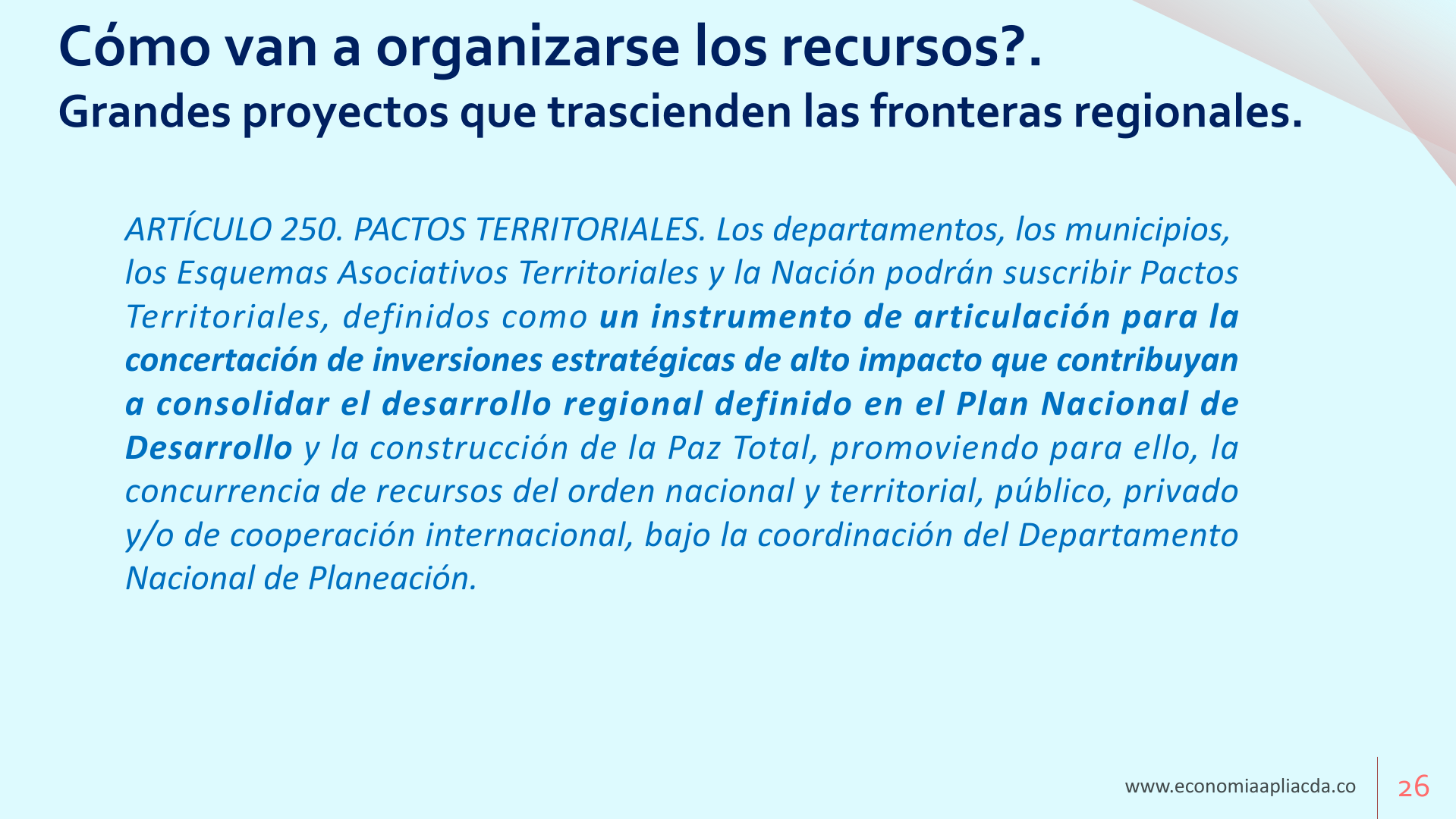 Cómo van a organizarse los recursos?.
Grandes proyectos que trascienden las fronteras regionales.

ARTÍCULO 250. PACTOS TERRITORIALES. Los departamentos, los municipios, los Esquemas Asociativos Territoriales y la Nación podrán suscribir Pactos Territoriales, definidos como un instrumento de articulación para la concertación de inversiones estratégicas de alto impacto que contribuyan a consolidar el desarrollo regional definido en el Plan Nacional de Desarrollo y la construcción de la Paz Total, promoviendo para ello, la concurrencia de recursos del orden nacional y territorial, público, privado y/o de cooperación internacional, bajo la coordinación del Departamento Nacional de Planeación.

www.economiaapliacda.co
26